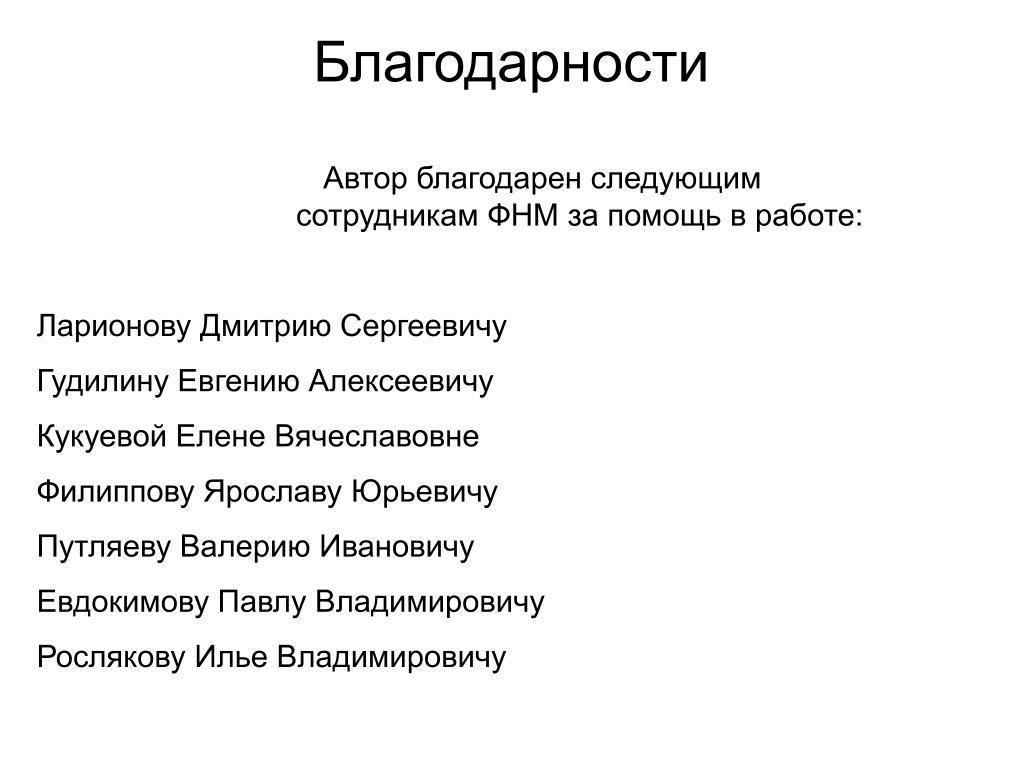 Благодарности

Автор благодарен следующим сотрудникам ФНМ за помощь в работе:

Ларионову Дмитрию Сергеевичу

Гудилину Евгению Алексеевичу

Кукуевой Елене Вячеславовне

Филиппову Ярославу Юрьевичу

Путляеву Валерию Ивановичу

Евдокимову Павлу Владимировичу

Рослякову Илье Владимировичу